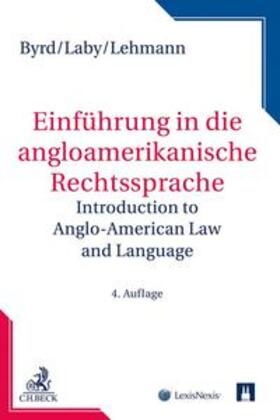 Byrd/Laby/Lehmann

Einführung in die angloamerikanische Rechtssprache
Introduction to Anglo-American Law and Language

4. Auflage

C.H.BECK

LexisNexis